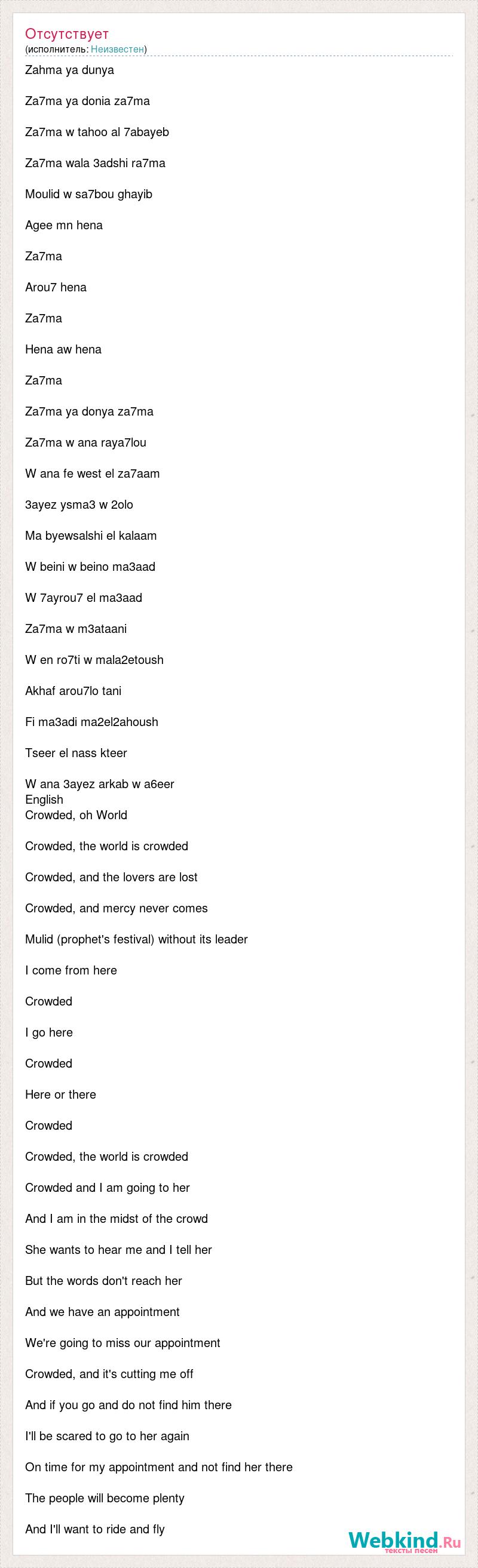 Отсутствует
(исполнитель: Неизвестен)

Zahma ya dunya

Za7ma ya donia za7ma

Za7ma w tahoo al 7abayeb

Za7ma wala 3adshi ra7ma

Moulid w sa7bou ghayib

Agee mn hena

Za7ma

Arou7 hena

Za7ma

Hena aw hena

Za7ma

Za7ma ya donya za7ma

Za7ma w ana raya7lou

W ana fe west el za7aam

3ayez ysma3 w 2olo

Ma byewsalshi el kalaam

W beini w beino ma3aad

W 7ayrou7 el ma3aad

Za7ma w m3ataani

W en ro7ti w mala2etoush

Akhaf arou7lo tani

Fi ma3adi ma2el2ahoush

Tseer el nass kteer

W ana 3ayez arkab w a6eer
English
Crowded, oh World

Crowded, the world is crowded

Crowded, and the lovers are lost

Crowded, and mercy never comes

Mulid (prophet's festival) without its leader

I come from here

Crowded

I go here

Crowded

Here or there

Crowded

Crowded, the world is crowded

Crowded and I am going to her

And I am in the midst of the crowd

She wants to hear me and I tell her

But the words don't reach her

And we have an appointment

We're going to miss our appointment

Crowded, and it's cutting me off

And if you go and do not find him there

I'll be scared to go to her again

On time for my appointment and not find her there

The people will become plenty

And I'll want to ride and fly

Webkind.Ru
тексты песен